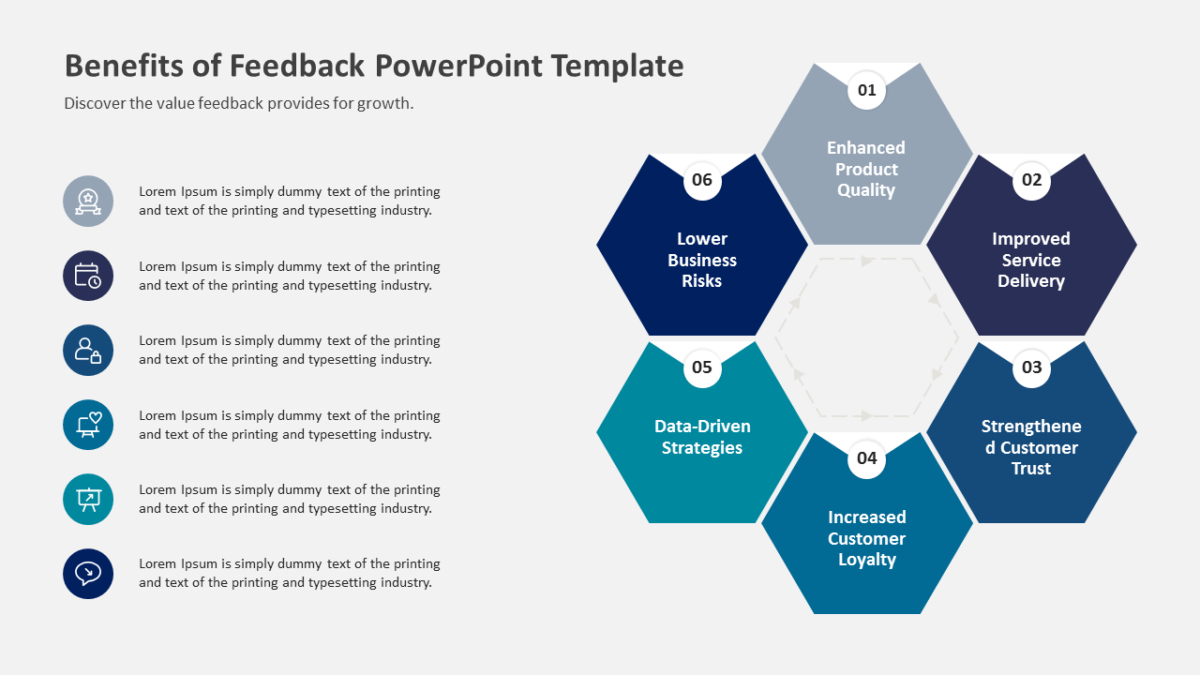 Benefits of Feedback PowerPoint Template

Discover the value feedback provides for growth.

Lorem Ipsum is simply dummy text of the printing and text of the printing and typesetting industry.

Lorem Ipsum is simply dummy text of the printing and text of the printing and typesetting industry.

Lorem Ipsum is simply dummy text of the printing and text of the printing and typesetting industry.

Lorem Ipsum is simply dummy text of the printing and text of the printing and typesetting industry.

Lorem Ipsum is simply dummy text of the printing and text of the printing and typesetting industry.

Lorem Ipsum is simply dummy text of the printing and text of the printing and typesetting industry.

01
Enhanced Product Quality

02
Improved Service Delivery

03
Strengthened Customer Trust

04
Increased Customer Loyalty

05
Data-Driven Strategies

06
Lower Business Risks